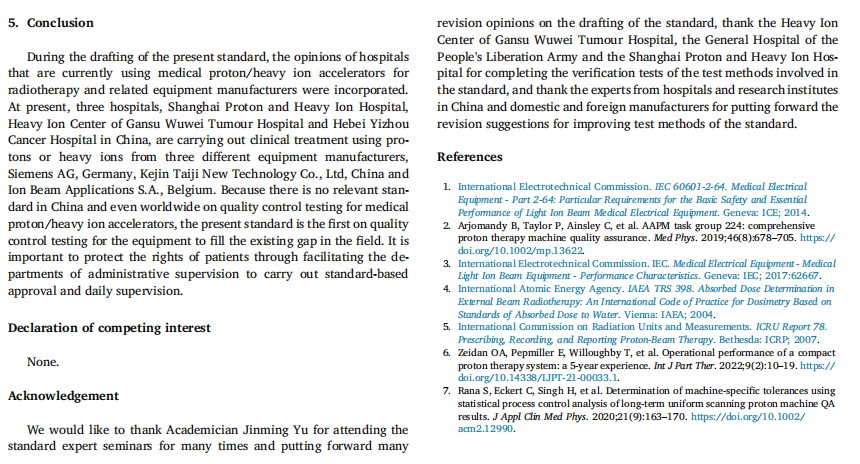 5. Conclusion

During the drafting of the present standard, the opinions of hospitals that are currently using medical proton/heavy ion accelerators for radiotherapy and related equipment manufacturers were incorporated. At present, three hospitals, Shanghai Proton and Heavy Ion Hospital, Heavy Ion Center of Gansu Wuwei Tumour Hospital and Hebei Yizhou Cancer Hospital in China, are carrying out clinical treatment using protons or heavy ions from three different equipment manufacturers, Siemens AG, Germany, Kejin Taiji New Technology Co., Ltd, China and Ion Beam Applications S.A., Belgium. Because there is no relevant standard in China and even worldwide on quality control testing for medical proton/heavy ion accelerators, the present standard is the first on quality control testing for the equipment to fill the existing gap in the field. It is important to protect the rights of patients through facilitating the departments of administrative supervision to carry out standard-based approval and daily supervision.

Declaration of competing interest

None.

Acknowledgement

We would like to thank Academician Jinming Yu for attending the standard expert seminars for many times and putting forward many revision opinions on the drafting of the standard, thank the Heavy Ion Center of Gansu Wuwei Tumour Hospital, the General Hospital of the People's Liberation Army and the Shanghai Proton and Heavy Ion Hospital for completing the verification tests of the test methods involved in the standard, and thank the experts from hospitals and research institutes in China and domestic and foreign manufacturers for putting forward the revision suggestions for improving test methods of the standard.

References

1. International Electrotechnical Commission. IEC 60601-2-64. Medical Electrical Equipment - Part 2-64: Particular Requirements for the Basic Safety and Essential Performance of Light Ion Beam Medical Electrical Equipment. Geneva: ICE; 2014.
2. Arjomandy B, Taylor P, Ainsley C, et al. AAPM task group 224: comprehensive proton therapy machine quality assurance. Med Phys. 2019;46(8):678–705. https://doi.org/10.1002/mp.13622.
3. International Electrotechnical Commission. IEC. Medical Electrical Equipment - Medical Light Ion Beam Equipment - Performance Characteristics. Geneva: IEC; 2017:62667.
4. International Atomic Energy Agency. IAEA TRS 398. Absorbed Dose Determination in External Beam Radiotherapy: An International Code of Practice for Dosimetry Based on Standards of Absorbed Dose to Water. Vienna: IAEA; 2004.
5. International Commission on Radiation Units and Measurements. ICRU Report 78. Prescribing, Recording, and Reporting Proton-Beam Therapy. Bethesda: ICRP; 2007.
6. Zeidan OA, Pepmiller E, Willoughby T, et al. Operational performance of a compact proton therapy system: a 5-year experience. Int J Part Ther. 2022;9(2):10–19. https://doi.org/10.14338/IJPT-21-00033.1.
7. Rana S, Eckert C, Singh H, et al. Determination of machine-specific tolerances using statistical process control analysis of long-term uniform scanning proton machine QA results. J Appl Clin Med Phys. 2020;21(9):163–170. https://doi.org/10.1002/acm2.12990.